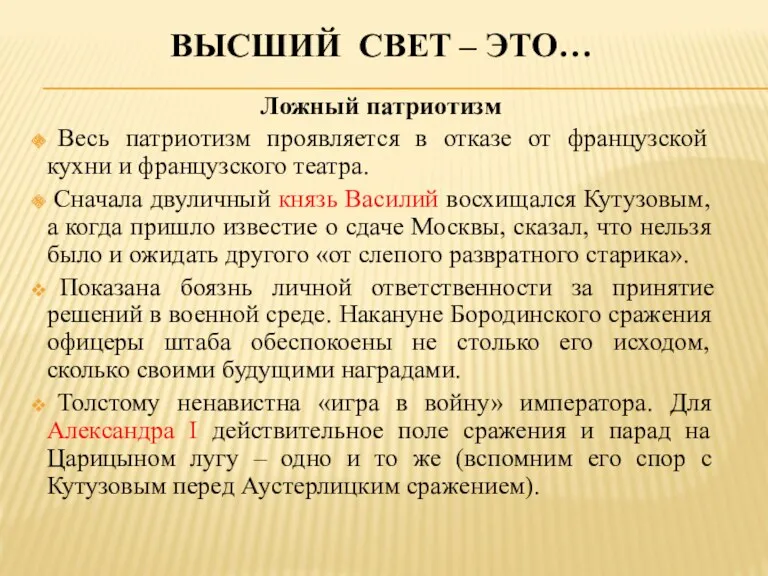 ВЫСШИЙ СВЕТ – ЭТО…

Ложный патриотизм

Весь патриотизм проявляется в отказе от французской кухни и французского театра.

Сначала двуличный князь Василий восхищался Кутузовым, а когда пришло известие о сдаче Москвы, сказал, что нельзя было и ожидать другого «от слепого развратного старика».

Показана боязнь личной ответственности за принятие решений в военной среде. Накануне Бородинского сражения офицеры штаба обеспокоены не столько его исходом, сколько своими будущими наградами.

Толстому ненавистна «игра в войну» императора. Для Александра I действительное поле сражения и парад на Царицыном лугу – одно и то же (вспомним его спор с Кутузовым перед Аустерлицким сражением).